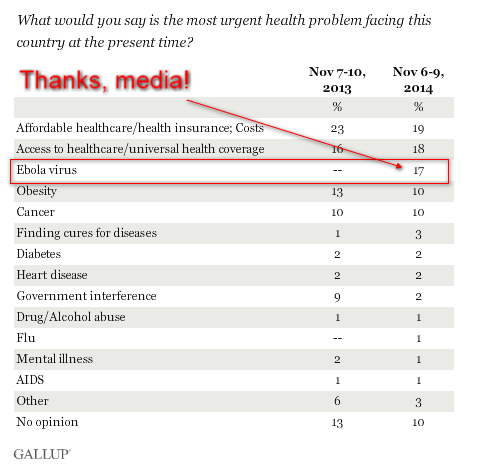 What would you say is the most urgent health problem facing this country at the present time?

Thanks, media!

| | Nov 7-10, 2013 | Nov 6-9, 2014 |
|---|---|---|
| | % | % |
| Affordable healthcare/health insurance; Costs | 23 | 19 |
| Access to healthcare/universal health coverage | 16 | 18 |
| Ebola virus | -- | 17 |
| Obesity | 13 | 10 |
| Cancer | 10 | 10 |
| Finding cures for diseases | 1 | 3 |
| Diabetes | 2 | 2 |
| Heart disease | 2 | 2 |
| Government interference | 9 | 2 |
| Drug/Alcohol abuse | 1 | 1 |
| Flu | -- | 1 |
| Mental illness | 2 | 1 |
| AIDS | 1 | 1 |
| Other | 6 | 3 |
| No opinion | 13 | 10 |

GALLUP